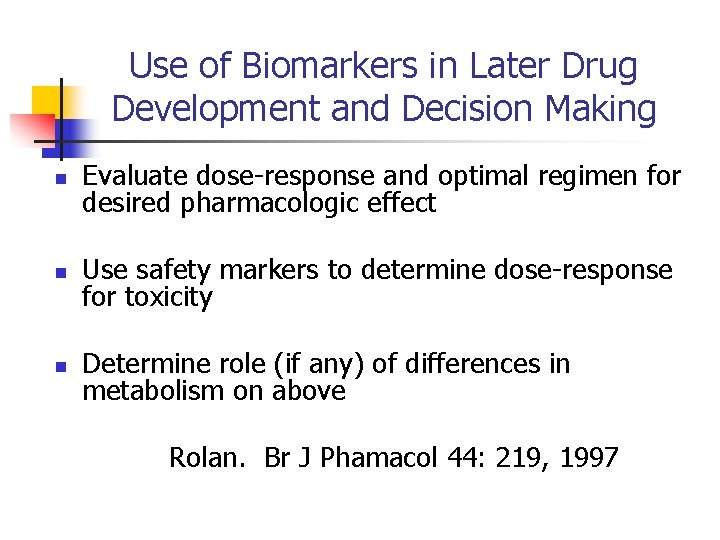 Use of Biomarkers in Later Drug Development and Decision Making

- Evaluate dose-response and optimal regimen for desired pharmacologic effect

- Use safety markers to determine dose-response for toxicity

- Determine role (if any) of differences in metabolism on above

Rolan. Br J Phamacol 44: 219, 1997